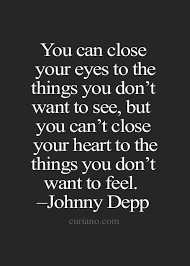 You can close your eyes to the things you don’t want to see, but you can’t close your heart to the things you don’t want to feel.
–Johnny Depp

curiano.com